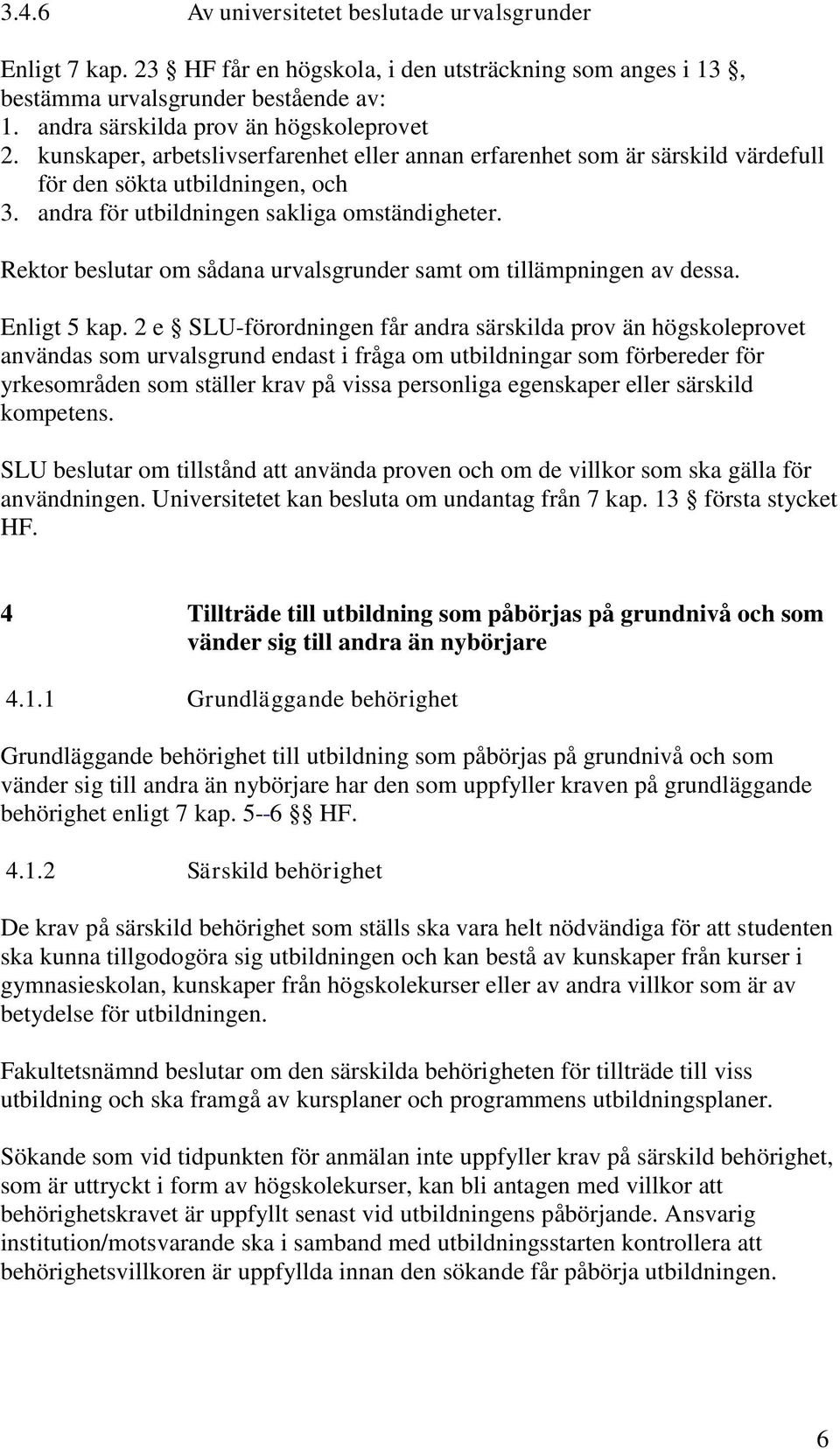 3.4.6 Av universitetet beslutade urvalsgrunder

Enligt 7 kap. 23 § HF får en högskola, i den utsträckning som anges i 13 §, bestämma urvalsgrunder bestående av:
1. andra särskilda prov än högskoleprovet
2. kunskaper, arbetslivserfarenhet eller annan erfarenhet som är särskild värdefull för den sökta utbildningen, och
3. andra för utbildningen sakliga omständigheter.

Rektor beslutar om sådana urvalsgrunder samt om tillämpningen av dessa.

Enligt 5 kap. 2 e § SLU-förordningen får andra särskilda prov än högskoleprovet användas som urvalsgrund endast i fråga om utbildningar som förbereder för yrkesområden som ställer krav på vissa personliga egenskaper eller särskild kompetens.

SLU beslutar om tillstånd att använda proven och om de villkor som ska gälla för användningen. Universitetet kan besluta om undantag från 7 kap. 13 § första stycket HF.

4 Tillträde till utbildning som påbörjas på grundnivå och som vänder sig till andra än nybörjare

4.1.1 Grundläggande behörighet

Grundläggande behörighet till utbildning som påbörjas på grundnivå och som vänder sig till andra än nybörjare har den som uppfyller kraven på grundläggande behörighet enligt 7 kap. 5--6 §§ HF.

4.1.2 Särskild behörighet

De krav på särskild behörighet som ställs ska vara helt nödvändiga för att studenten ska kunna tillgodogöra sig utbildningen och kan bestå av kunskaper från kurser i gymnasieskolan, kunskaper från högskolekurser eller av andra villkor som är av betydelse för utbildningen.

Fakultetsnämnd beslutar om den särskilda behörigheten för tillträde till viss utbildning och ska framgå av kursplaner och programmens utbildningsplaner.

Sökande som vid tidpunkten för anmälan inte uppfyller krav på särskild behörighet, som är uttryckt i form av högskolekurser, kan bli antagen med villkor att behörighetskravet är uppfyllt senast vid utbildningens påbörjande. Ansvarig institution/motsvarande ska i samband med utbildningsstarten kontrollera att behörighetsvillkoren är uppfyllda innan den sökande får påbörja utbildningen.

6